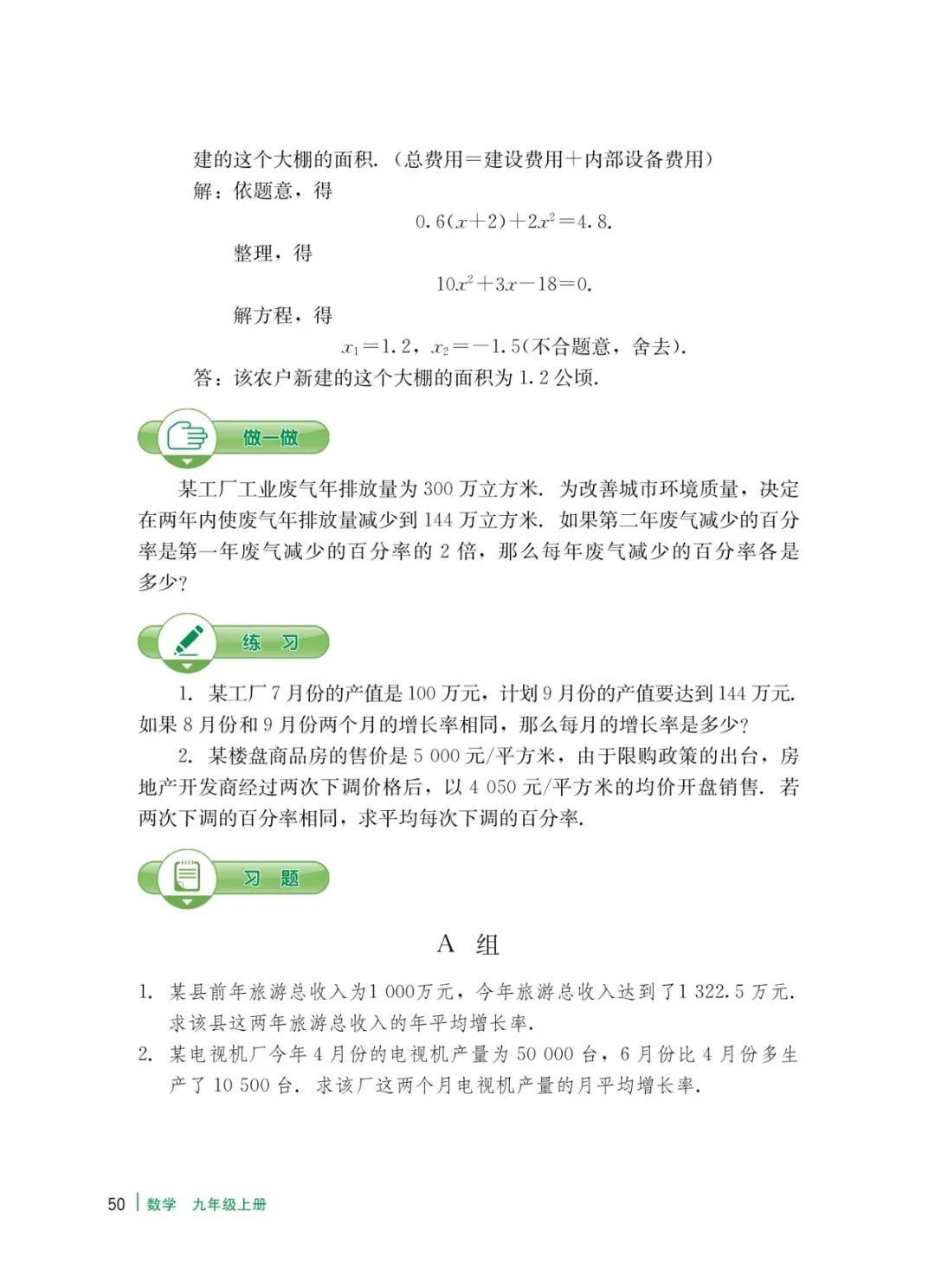 建的这个大棚的面积.（总费用=建设费用+内部设备费用）

解：依题意，得

$0.6(x+2)+2x^2=4.8.$

整理，得

$10x^2+3x-18=0.$

解方程，得

$x_1=1.2$，$x_2=-1.5$（不合题意，舍去）.

答：该农户新建的这个大棚的面积为 1.2 公顷.

做一做

某工厂工业废气年排放量为 300 万立方米. 为改善城市环境质量，决定在两年内使废气年排放量减少到 144 万立方米. 如果第二年废气减少的百分率是第一年废气减少的百分率的 2 倍，那么每年废气减少的百分率各是多少？

练　习

1. 某工厂 7 月份的产值是 100 万元，计划 9 月份的产值要达到 144 万元. 如果 8 月份和 9 月份两个月的增长率相同，那么每月的增长率是多少？

2. 某楼盘商品房的售价是 5 000 元/平方米，由于限购政策的出台，房地产开发商经过两次下调价格后，以 4 050 元/平方米的均价开盘销售. 若两次下调的百分率相同，求平均每次下调的百分率.

习　题

A　组

1. 某县前年旅游总收入为1 000万元，今年旅游总收入达到了1 322.5 万元. 求该县这两年旅游总收入的年平均增长率.

2. 某电视机厂今年 4 月份的电视机产量为 50 000 台，6 月份比 4 月份多生产了 10 500 台. 求该厂这两个月电视机产量的月平均增长率.

50 | 数学　九年级上册